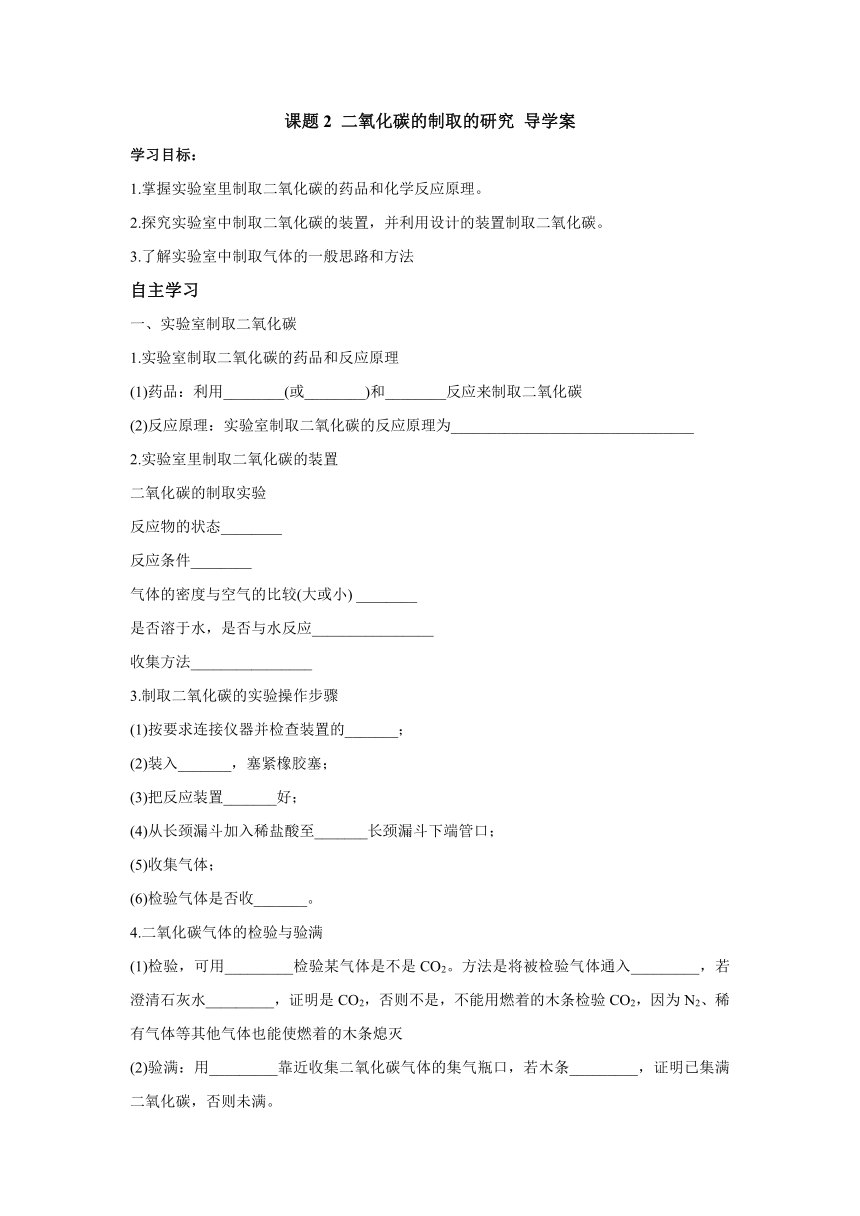 课题 2 二氧化碳的制取的研究 导学案

学习目标：

1.掌握实验室里制取二氧化碳的药品和化学反应原理。

2.探究实验室中制取二氧化碳的装置，并利用设计的装置制取二氧化碳。

3.了解实验室中制取气体的一般思路和方法

自主学习

一、实验室制取二氧化碳

1.实验室制取二氧化碳的药品和反应原理

(1)药品：利用________(或________)和________反应来制取二氧化碳

(2)反应原理：实验室制取二氧化碳的反应原理为________________________________

2.实验室里制取二氧化碳的装置

二氧化碳的制取实验

反应物的状态________

反应条件________

气体的密度与空气的比较(大或小) ________

是否溶于水，是否与水反应________________

收集方法________________

3.制取二氧化碳的实验操作步骤

(1)按要求连接仪器并检查装置的_______；

(2)装入_______，塞紧橡胶塞；

(3)把反应装置_______好；

(4)从长颈漏斗加入稀盐酸至_______长颈漏斗下端管口；

(5)收集气体；

(6)检验气体是否收_______。

4.二氧化碳气体的检验与验满

(1)检验，可用_________检验某气体是不是 $CO_2$。方法是将被检验气体通入_________，若澄清石灰水_________，证明是 $CO_2$，否则不是，不能用燃着的木条检验 $CO_2$，因为 $N_2$、稀有气体等其他气体也能使燃着的木条熄灭

(2)验满：用_________靠近收集二氧化碳气体的集气瓶口，若木条_________，证明已集满二氧化碳，否则未满。